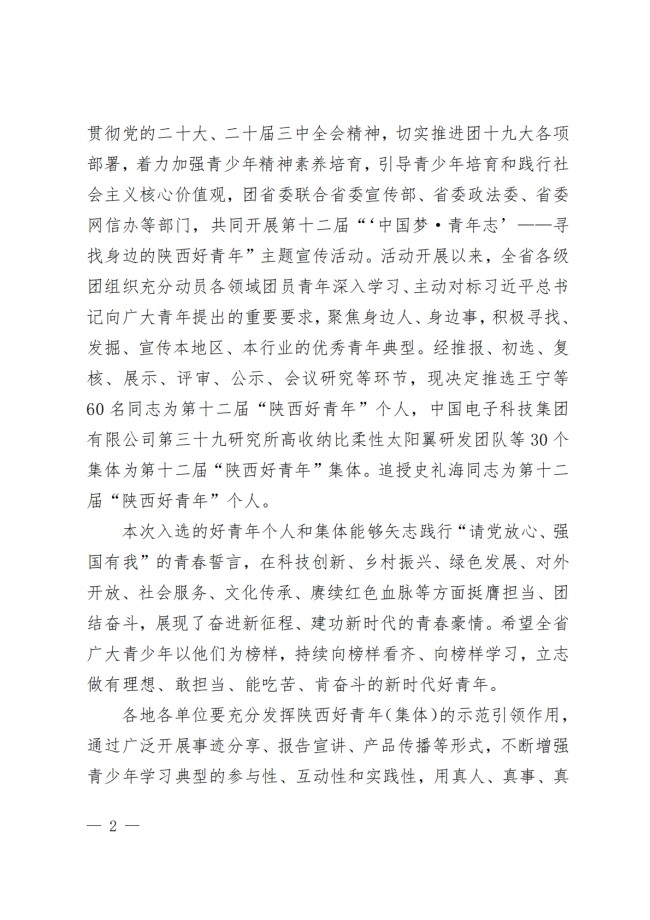 贯彻党的二十大、二十届三中全会精神，切实推进团十九大各项部署，着力加强青少年精神素养培育，引导青少年培育和践行社会主义核心价值观，团省委联合省委宣传部、省委政法委、省委网信办等部门，共同开展第十二届“‘中国梦·青年志’——寻找身边的陕西好青年”主题宣传活动。活动开展以来，全省各级团组织充分动员各领域团员青年深入学习、主动对标习近平总书记向广大青年提出的重要要求，聚焦身边人、身边事，积极寻找、发掘、宣传本地区、本行业的优秀青年典型。经推报、初选、复核、展示、评审、公示、会议研究等环节，现决定推选王宁等60名同志为第十二届“陕西好青年”个人，中国电子科技集团有限公司第三十九研究所高收纳比柔性太阳翼研发团队等30个集体为第十二届“陕西好青年”集体。追授史礼海同志为第十二届“陕西好青年”个人。

本次入选的好青年个人和集体能够矢志践行“请党放心、强国有我”的青春誓言，在科技创新、乡村振兴、绿色发展、对外开放、社会服务、文化传承、赓续红色血脉等方面挺膺担当、团结奋斗，展现了奋进新征程、建功新时代的青春豪情。希望全省广大青少年以他们为榜样，持续向榜样看齐、向榜样学习，立志做有理想、敢担当、能吃苦、肯奋斗的新时代好青年。

各地各单位要充分发挥陕西好青年(集体)的示范引领作用，通过广泛开展事迹分享、报告宣讲、产品传播等形式，不断增强青少年学习典型的参与性、互动性和实践性，用真人、真事、真

— 2 —